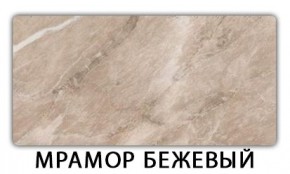 МРАМОР БЕЖЕВЫЙ